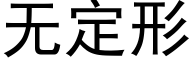 无定形